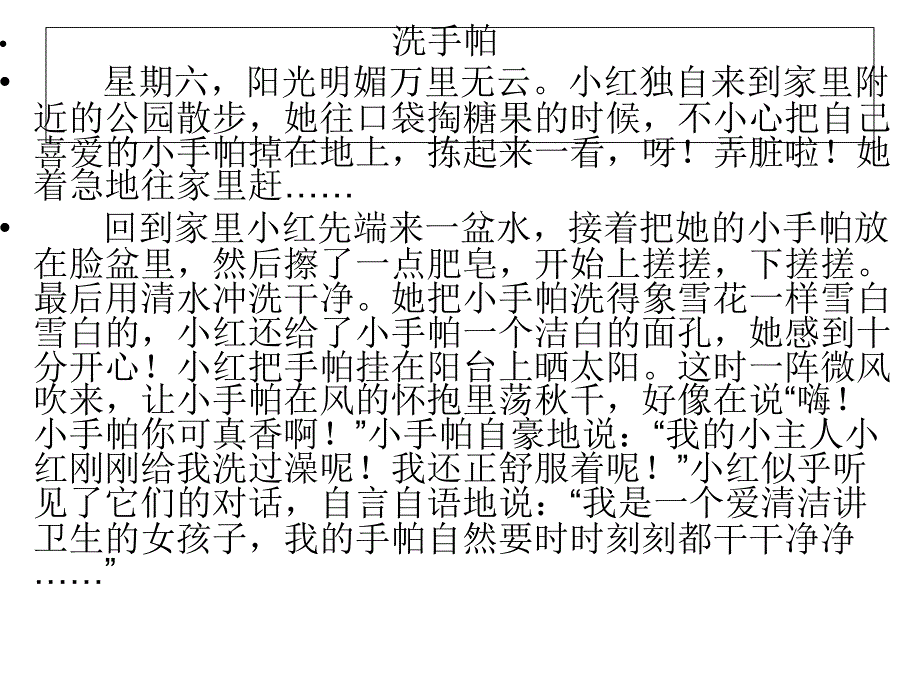 • 洗手帕

• 星期六，阳光明媚万里无云。小红独自来到家里附近的公园散步，她往口袋掏糖果的时候，不小心把自己喜爱的小手帕掉在地上，拣起来一看，呀！弄脏啦！她着急地往家里赶……

• 回到家里小红先端来一盆水，接着把她的小手帕放在脸盆里，然后擦了一点肥皂，开始上搓搓，下搓搓。最后用清水冲洗干净。她把小手帕洗得象雪花一样雪白雪白的，小红还给了小手帕一个洁白的面孔，她感到十分开心！小红把手帕挂在阳台上晒太阳。这时一阵微风吹来，让小手帕在风的怀抱里荡秋千，好像在说“嗨！小手帕你可真香啊！”小手帕自豪地说：“我的小主人小红刚刚给我洗过澡呢！我还正舒服着呢！”小红似乎听见了它们的对话，自言自语地说：“我是一个爱清洁讲卫生的女孩子，我的手帕自然要时时刻刻都干干净净……”